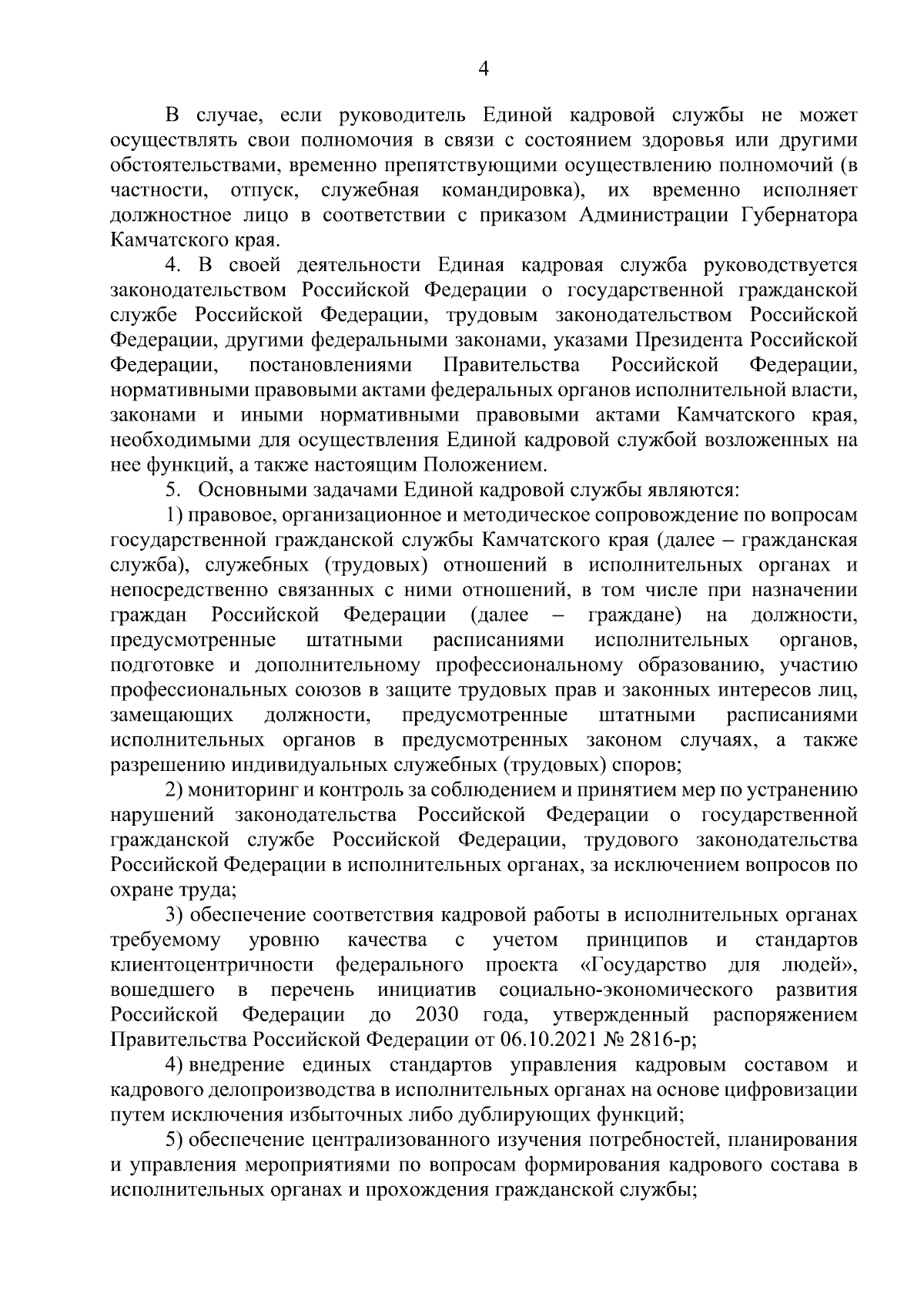 4

В случае, если руководитель Единой кадровой службы не может осуществлять свои полномочия в связи с состоянием здоровья или другими обстоятельствами, временно препятствующими осуществлению полномочий (в частности, отпуск, служебная командировка), их временно исполняет должностное лицо в соответствии с приказом Администрации Губернатора Камчатского края.

4. В своей деятельности Единая кадровая служба руководствуется законодательством Российской Федерации о государственной гражданской службе Российской Федерации, трудовым законодательством Российской Федерации, другими федеральными законами, указами Президента Российской Федерации, постановлениями Правительства Российской Федерации, нормативными правовыми актами федеральных органов исполнительной власти, законами и иными нормативными правовыми актами Камчатского края, необходимыми для осуществления Единой кадровой службой возложенных на нее функций, а также настоящим Положением.

5. Основными задачами Единой кадровой службы являются:

1) правовое, организационное и методическое сопровождение по вопросам государственной гражданской службы Камчатского края (далее – гражданская служба), служебных (трудовых) отношений в исполнительных органах и непосредственно связанных с ними отношений, в том числе при назначении граждан Российской Федерации (далее – граждане) на должности, предусмотренные штатными расписаниями исполнительных органов, подготовке и дополнительному профессиональному образованию, участию профессиональных союзов в защите трудовых прав и законных интересов лиц, замещающих должности, предусмотренные штатными расписаниями исполнительных органов в предусмотренных законом случаях, а также разрешению индивидуальных служебных (трудовых) споров;

2) мониторинг и контроль за соблюдением и принятием мер по устранению нарушений законодательства Российской Федерации о государственной гражданской службе Российской Федерации, трудового законодательства Российской Федерации в исполнительных органах, за исключением вопросов по охране труда;

3) обеспечение соответствия кадровой работы в исполнительных органах требуемому уровню качества с учетом принципов и стандартов клиентоцентричности федерального проекта «Государство для людей», вошедшего в перечень инициатив социально-экономического развития Российской Федерации до 2030 года, утвержденный распоряжением Правительства Российской Федерации от 06.10.2021 № 2816-р;

4) внедрение единых стандартов управления кадровым составом и кадрового делопроизводства в исполнительных органах на основе цифровизации путем исключения избыточных либо дублирующих функций;

5) обеспечение централизованного изучения потребностей, планирования и управления мероприятиями по вопросам формирования кадрового состава в исполнительных органах и прохождения гражданской службы;